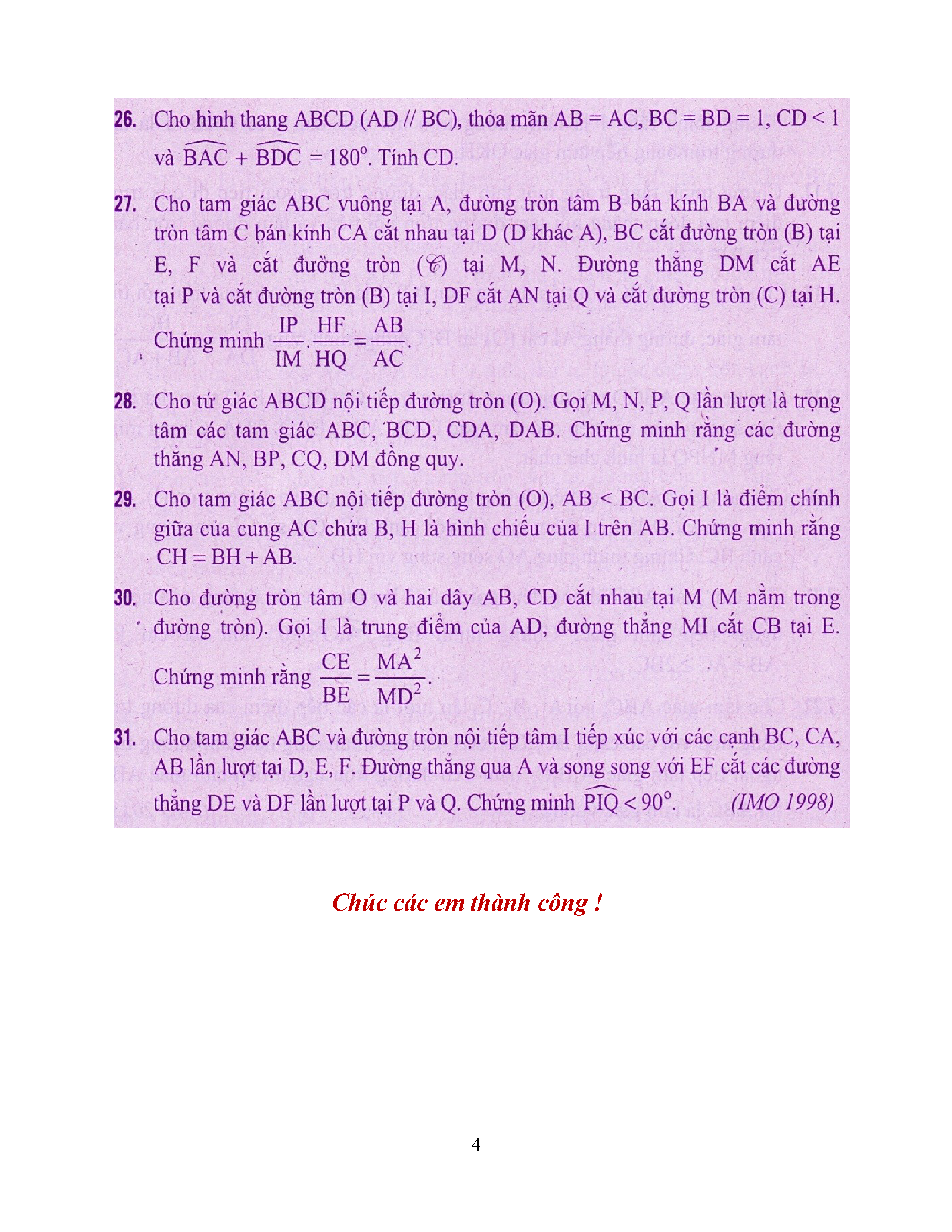 26. Cho hình thang ABCD (AD // BC), thỏa mãn AB = AC, BC = BD = 1, CD < 1 và $\widehat{BAC} + \widehat{BDC} = 180^o$. Tính CD.

27. Cho tam giác ABC vuông tại A, đường tròn tâm B bán kính BA và đường tròn tâm C bán kính CA cắt nhau tại D (D khác A), BC cắt đường tròn (B) tại E, F và cắt đường tròn ($\mathscr{C}$) tại M, N. Đường thẳng DM cắt AE tại P và cắt đường tròn (B) tại I, DF cắt AN tại Q và cắt đường tròn (C) tại H. Chứng minh $\frac{IP}{IM}.\frac{HF}{HQ} = \frac{AB}{AC}$.

28. Cho tứ giác ABCD nội tiếp đường tròn (O). Gọi M, N, P, Q lần lượt là trọng tâm các tam giác ABC, BCD, CDA, DAB. Chứng minh rằng các đường thẳng AN, BP, CQ, DM đồng quy.

29. Cho tam giác ABC nội tiếp đường tròn (O), AB < BC. Gọi I là điểm chính giữa của cung AC chứa B, H là hình chiếu của I trên AB. Chứng minh rằng CH = BH + AB.

30. Cho đường tròn tâm O và hai dây AB, CD cắt nhau tại M (M nằm trong đường tròn). Gọi I là trung điểm của AD, đường thẳng MI cắt CB tại E. Chứng minh rằng $\frac{CE}{BE} = \frac{MA^2}{MD^2}$.

31. Cho tam giác ABC và đường tròn nội tiếp tâm I tiếp xúc với các cạnh BC, CA, AB lần lượt tại D, E, F. Đường thẳng qua A và song song với EF cắt các đường thẳng DE và DF lần lượt tại P và Q. Chứng minh $\widehat{PIQ} < 90^o$. (IMO 1998)

Chúc các em thành công !

4